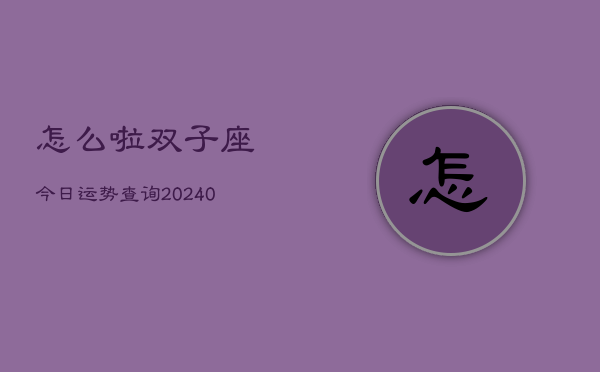 怎么啦双子座

今日运势查询20240

怎